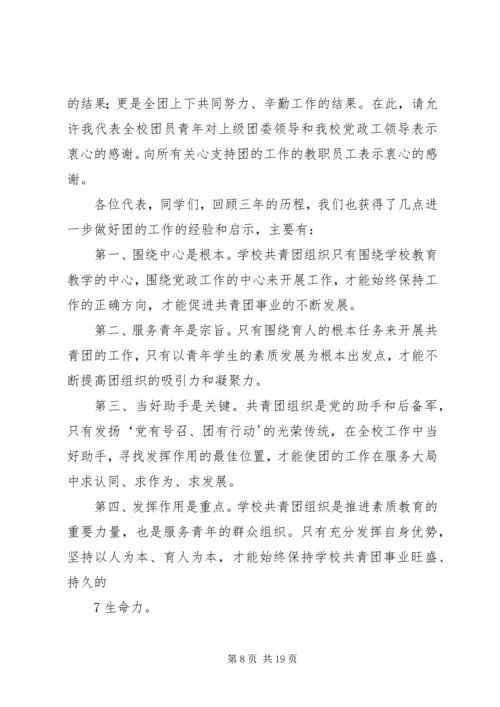 的结果；更是全团上下共同努力、辛勤工作的结果。在此，请允许我代表全校团员青年对上级团委领导和我校党政工领导表示衷心的感谢。向所有关心支持团的工作的教职员工表示衷心的感谢。

各位代表，同学们，回顾三年的历程，我们也获得了几点进一步做好团的工作的经验和启示，主要有：

第一、围绕中心是根本。学校共青团组织只有围绕学校教育教学的中心，围绕党政工作的中心来开展工作，才能始终保持工作的正确方向，才能促进共青团事业的不断发展。

第二、服务青年是宗旨。只有围绕育人的根本任务来开展共青团的工作，只有以青年学生的素质发展为根本出发点，才能不断提高团组织的吸引力和凝聚力。

第三、当好助手是关键。共青团组织是党的助手和后备军，只有发扬‘党有号召、团有行动’的光荣传统，在全校工作中当好助手，寻找发挥作用的最佳位置，才能使团的工作在服务大局中求认同、求作为、求发展。

第四、发挥作用是重点。学校共青团组织是推进素质教育的重要力量，也是服务青年的群众组织。只有充分发挥自身优势，坚持以人为本、育人为本，才能始终保持学校共青团事业旺盛、持久的

7 生命力。

第 8 页 共 19 页